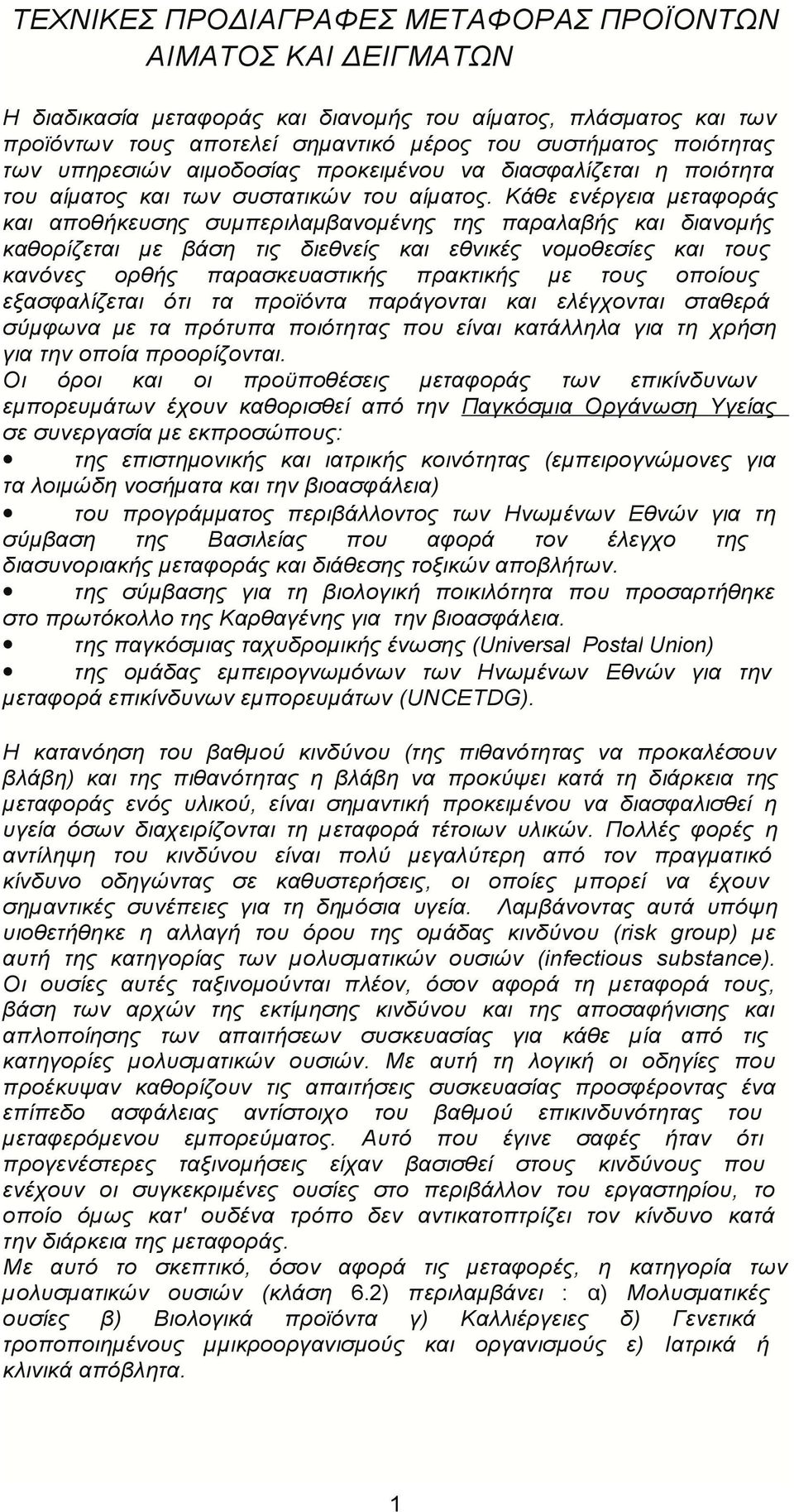 ΤΕΧΝΙΚΕΣ ΠΡΟΔΙΑΓΡΑΦΕΣ ΜΕΤΑΦΟΡΑΣ ΠΡΟΪΟΝΤΩΝ ΑΙΜΑΤΟΣ ΚΑΙ ΔΕΙΓΜΑΤΩΝ

Η διαδικασία μεταφοράς και διανομής του αίματος, πλάσματος και των προϊόντων τους αποτελεί σημαντικό μέρος του συστήματος ποιότητας των υπηρεσιών αιμοδοσίας προκειμένου να διασφαλίζεται η ποιότητα του αίματος και των συστατικών του αίματος. Κάθε ενέργεια μεταφοράς και αποθήκευσης συμπεριλαμβανομένης της παραλαβής και διανομής καθορίζεται με βάση τις διεθνείς και εθνικές νομοθεσίες και τους κανόνες ορθής παρασκευαστικής πρακτικής με τους οποίους εξασφαλίζεται ότι τα προϊόντα παράγονται και ελέγχονται σταθερά σύμφωνα με τα πρότυπα ποιότητας που είναι κατάλληλα για τη χρήση για την οποία προορίζονται.
Οι όροι και οι προϋποθέσεις μεταφοράς των επικίνδυνων εμπορευμάτων έχουν καθορισθεί από την Παγκόσμια Οργάνωση Υγείας σε συνεργασία με εκπροσώπους:
• της επιστημονικής και ιατρικής κοινότητας (εμπειρογνώμονες για τα λοιμώδη νοσήματα και την βιοασφάλεια)
• του προγράμματος περιβάλλοντος των Ηνωμένων Εθνών για τη σύμβαση της Βασιλείας που αφορά τον έλεγχο της διασυνοριακής μεταφοράς και διάθεσης τοξικών αποβλήτων.
• της σύμβασης για τη βιολογική ποικιλότητα που προσαρτήθηκε στο πρωτόκολλο της Καρθαγένης για την βιοασφάλεια.
• της παγκόσμιας ταχυδρομικής ένωσης (Universal Postal Union)
• της ομάδας εμπειρογνωμόνων των Ηνωμένων Εθνών για την μεταφορά επικίνδυνων εμπορευμάτων (UNCETDG).

Η κατανόηση του βαθμού κινδύνου (της πιθανότητας να προκαλέσουν βλάβη) και της πιθανότητας η βλάβη να προκύψει κατά τη διάρκεια της μεταφοράς ενός υλικού, είναι σημαντική προκειμένου να διασφαλισθεί η υγεία όσων διαχειρίζονται τη μεταφορά τέτοιων υλικών. Πολλές φορές η αντίληψη του κινδύνου είναι πολύ μεγαλύτερη από τον πραγματικό κίνδυνο οδηγώντας σε καθυστερήσεις, οι οποίες μπορεί να έχουν σημαντικές συνέπειες για τη δημόσια υγεία. Λαμβάνοντας αυτά υπόψη υιοθετήθηκε η αλλαγή του όρου της ομάδας κινδύνου (risk group) με αυτή της κατηγορίας των μολυσματικών ουσιών (infectious substance). Οι ουσίες αυτές ταξινομούνται πλέον, όσον αφορά τη μεταφορά τους, βάση των αρχών της εκτίμησης κινδύνου και της αποσαφήνισης και απλοποίησης των απαιτήσεων συσκευασίας για κάθε μία από τις κατηγορίες μολυσματικών ουσιών. Με αυτή τη λογική οι οδηγίες που προέκυψαν καθορίζουν τις απαιτήσεις συσκευασίας προσφέροντας ένα επίπεδο ασφάλειας αντίστοιχο του βαθμού επικινδυνότητας του μεταφερόμενου εμπορεύματος. Αυτό που έγινε σαφές ήταν ότι προγενέστερες ταξινομήσεις είχαν βασισθεί στους κινδύνους που ενέχουν οι συγκεκριμένες ουσίες στο περιβάλλον του εργαστηρίου, το οποίο όμως κατ' ουδένα τρόπο δεν αντικατοπτρίζει τον κίνδυνο κατά την διάρκεια της μεταφοράς.
Με αυτό το σκεπτικό, όσον αφορά τις μεταφορές, η κατηγορία των μολυσματικών ουσιών (κλάση 6.2) περιλαμβάνει : α) Μολυσματικές ουσίες β) Βιολογικά προϊόντα γ) Καλλιέργειες δ) Γενετικά τροποποιημένους μικροοργανισμούς και οργανισμούς ε) Ιατρικά ή κλινικά απόβλητα.

1